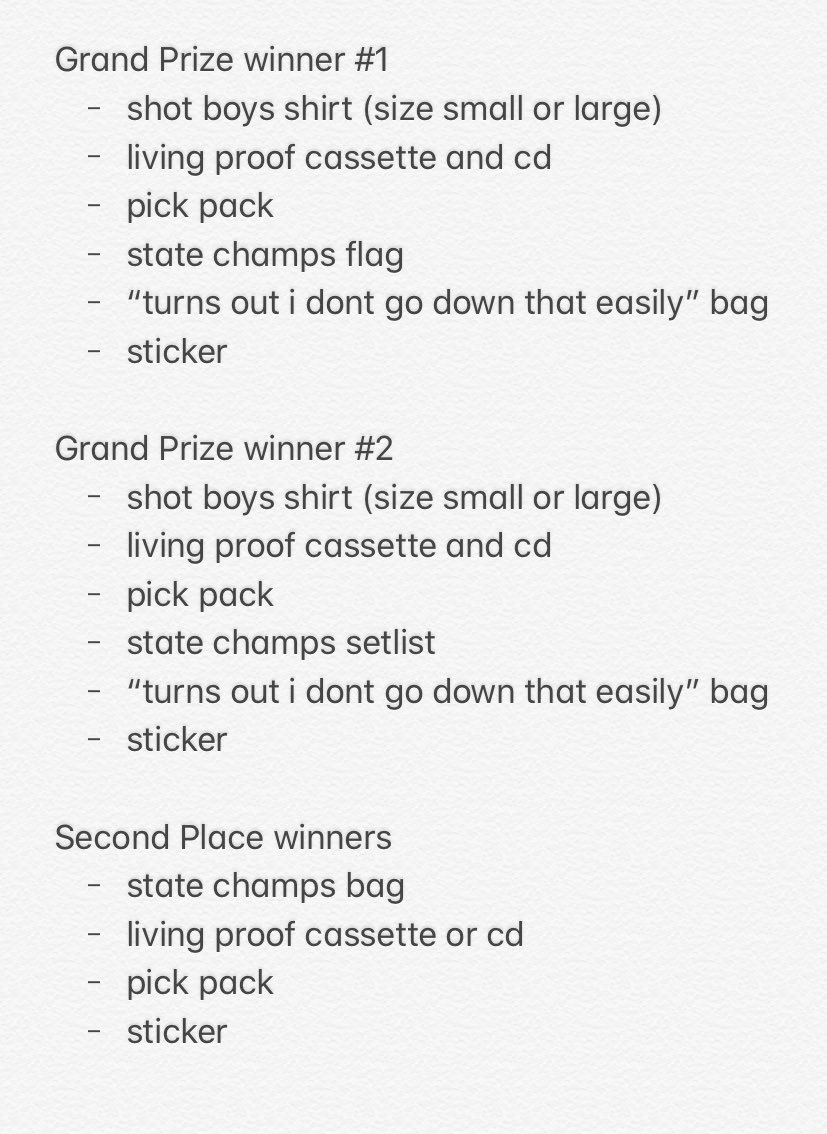 Grand Prize winner #1
- shot boys shirt (size small or large)
- living proof cassette and cd
- pick pack
- state champs flag
- “turns out i dont go down that easily” bag
- sticker

Grand Prize winner #2
- shot boys shirt (size small or large)
- living proof cassette and cd
- pick pack
- state champs setlist
- “turns out i dont go down that easily” bag
- sticker

Second Place winners
- state champs bag
- living proof cassette or cd
- pick pack
- sticker